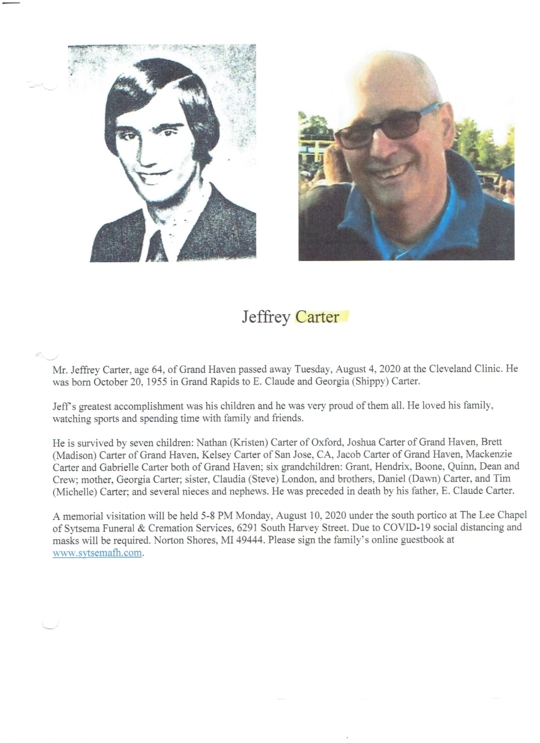 Jeffrey Carter

Mr. Jeffrey Carter, age 64, of Grand Haven passed away Tuesday, August 4, 2020 at the Cleveland Clinic. He was born October 20, 1955 in Grand Rapids to E. Claude and Georgia (Shippy) Carter.

Jeff's greatest accomplishment was his children and he was very proud of them all. He loved his family, watching sports and spending time with family and friends.

He is survived by seven children: Nathan (Kristen) Carter of Oxford, Joshua Carter of Grand Haven, Brett (Madison) Carter of Grand Haven, Kelsey Carter of San Jose, CA, Jacob Carter of Grand Haven, Mackenzie Carter and Gabrielle Carter both of Grand Haven; six grandchildren: Grant, Hendrix, Boone, Quinn, Dean and Crew; mother, Georgia Carter; sister, Claudia (Steve) London, and brothers, Daniel (Dawn) Carter, and Tim (Michelle) Carter; and several nieces and nephews. He was preceded in death by his father, E. Claude Carter.

A memorial visitation will be held 5-8 PM Monday, August 10, 2020 under the south portico at The Lee Chapel of Sytsema Funeral & Cremation Services, 6291 South Harvey Street. Due to COVID-19 social distancing and masks will be required. Norton Shores, MI 49444. Please sign the family's online guestbook at www.sytsemafh.com.